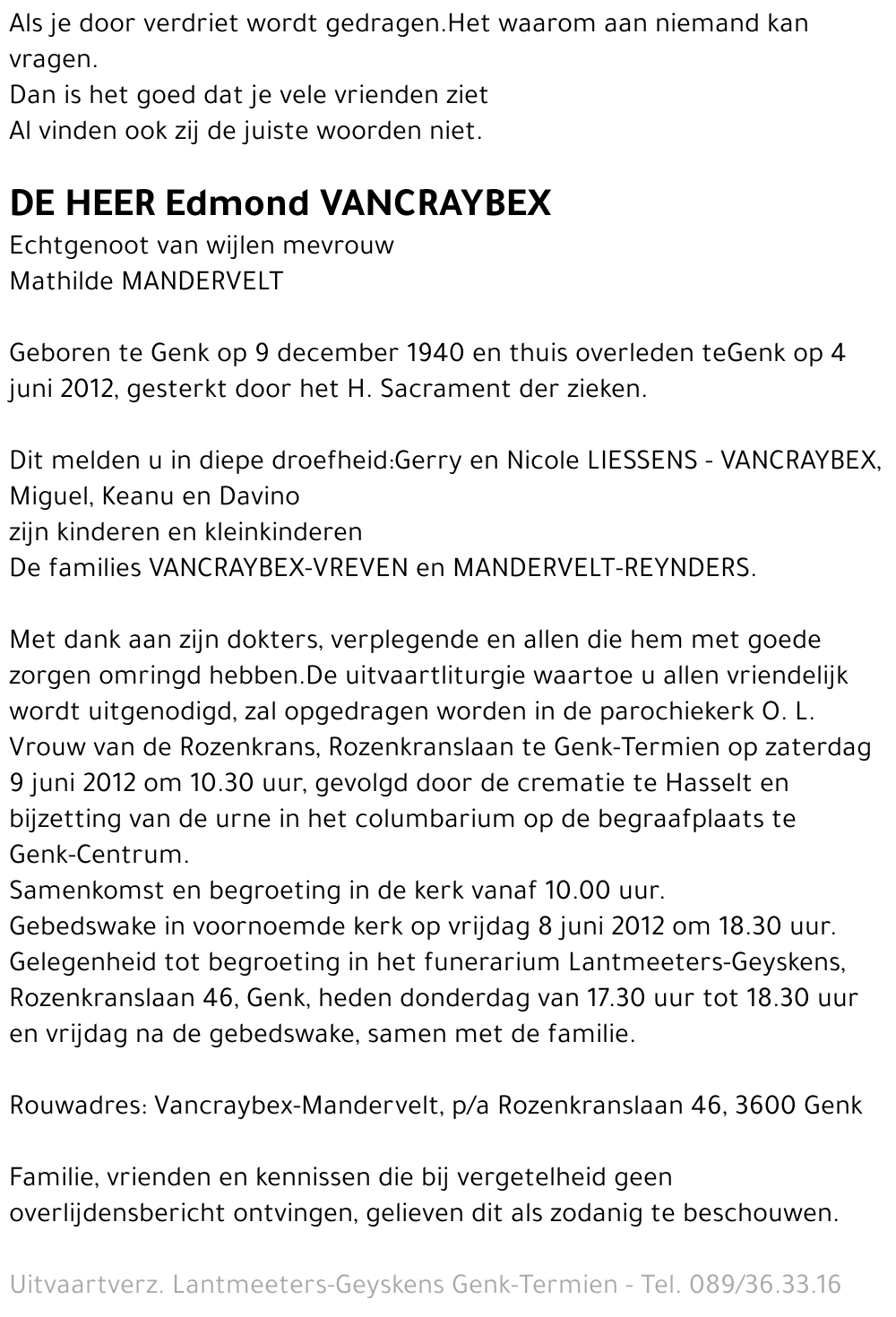 Als je door verdriet wordt gedragen.Het waarom aan niemand kan vragen.
Dan is het goed dat je vele vrienden ziet
Al vinden ook zij de juiste woorden niet.

DE HEER Edmond VANCRAYBEX
Echtgenoot van wijlen mevrouw
Mathilde MANDERVELT

Geboren te Genk op 9 december 1940 en thuis overleden teGenk op 4 juni 2012, gesterkt door het H. Sacrament der zieken.

Dit melden u in diepe droefheid:Gerry en Nicole LIESSENS - VANCRAYBEX,
Miguel, Keanu en Davino
zijn kinderen en kleinkinderen
De families VANCRAYBEX-VREVEN en MANDERVELT-REYNDERS.

Met dank aan zijn dokters, verplegende en allen die hem met goede zorgen omringd hebben.De uitvaartliturgie waartoe u allen vriendelijk wordt uitgenodigd, zal opgedragen worden in de parochiekerk O. L. Vrouw van de Rozenkrans, Rozenkranslaan te Genk-Termien op zaterdag 9 juni 2012 om 10.30 uur, gevolgd door de crematie te Hasselt en bijzetting van de urne in het columbarium op de begraafplaats te Genk-Centrum.
Samenkomst en begroeting in de kerk vanaf 10.00 uur.
Gebedswake in voornoemde kerk op vrijdag 8 juni 2012 om 18.30 uur.
Gelegenheid tot begroeting in het funerarium Lantmeeters-Geyskens, Rozenkranslaan 46, Genk, heden donderdag van 17.30 uur tot 18.30 uur en vrijdag na de gebedswake, samen met de familie.

Rouwadres: Vancraybex-Mandervelt, p/a Rozenkranslaan 46, 3600 Genk

Familie, vrienden en kennissen die bij vergetelheid geen overlijdensbericht ontvingen, gelieven dit als zodanig te beschouwen.

Uitvaartverz. Lantmeeters-Geyskens Genk-Termien - Tel. 089/36.33.16